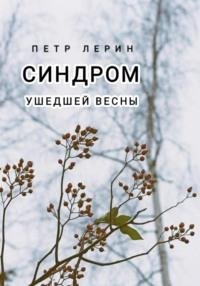 ПЕТР ЛЕРИН

СИНДРОМ

УШЕДШЕЙ ВЕСНЫ